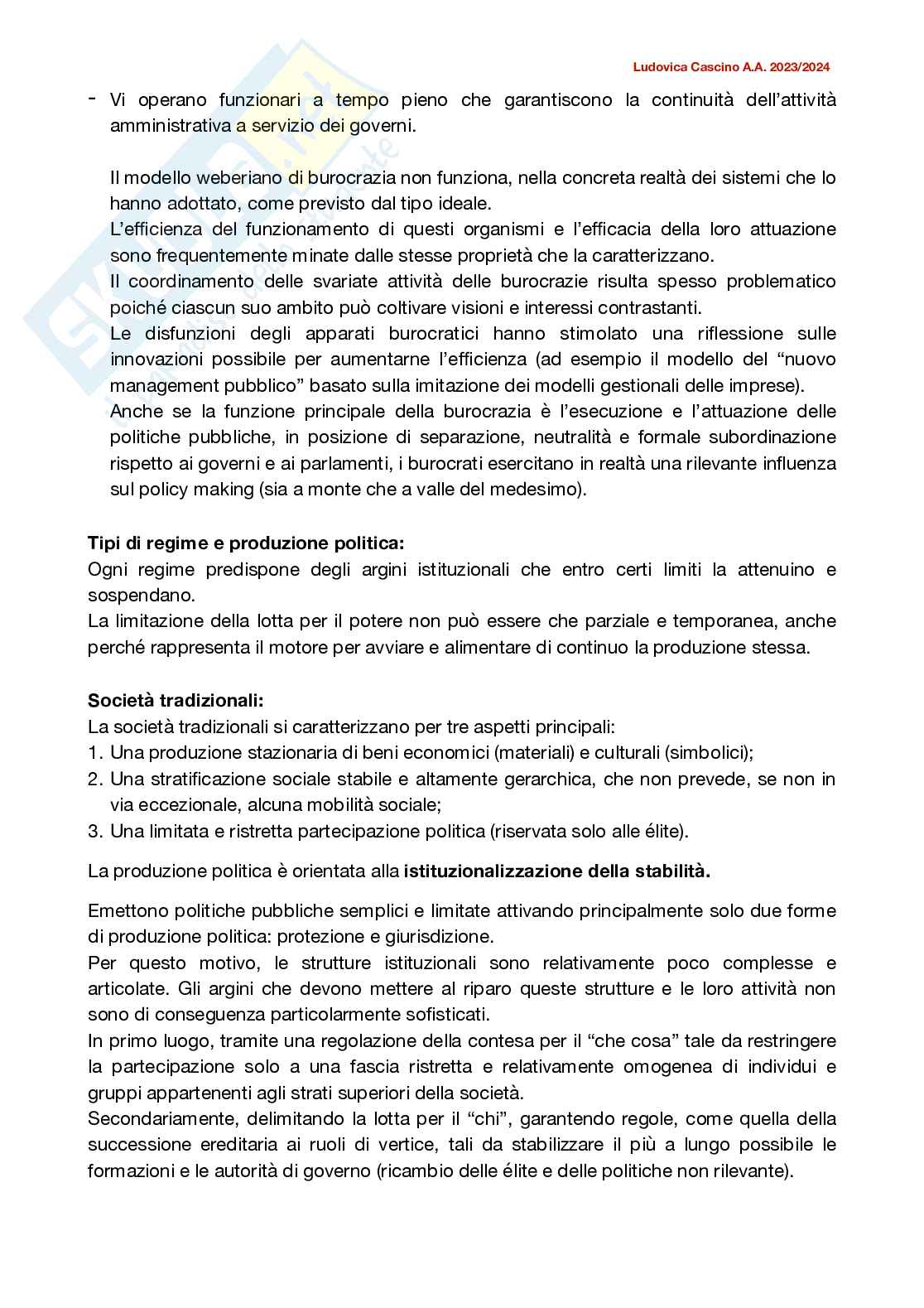 Ludovica Cascino A.A. 2023/2024

- Vi operano funzionari a tempo pieno che garantiscono la continuità dell'attività amministrativa a servizio dei governi.

Il modello weberiano di burocrazia non funziona, nella concreta realtà dei sistemi che lo hanno adottato, come previsto dal tipo ideale.
L'efficienza del funzionamento di questi organismi e l'efficacia della loro attuazione sono frequentemente minate dalle stesse proprietà che la caratterizzano.
Il coordinamento delle svariate attività delle burocrazie risulta spesso problematico poiché ciascun suo ambito può coltivare visioni e interessi contrastanti.
Le disfunzioni degli apparati burocratici hanno stimolato una riflessione sulle innovazioni possibile per aumentarne l'efficienza (ad esempio il modello del "nuovo management pubblico" basato sulla imitazione dei modelli gestionali delle imprese).
Anche se la funzione principale della burocrazia è l'esecuzione e l'attuazione delle politiche pubbliche, in posizione di separazione, neutralità e formale subordinazione rispetto ai governi e ai parlamenti, i burocrati esercitano in realtà una rilevante influenza sul policy making (sia a monte che a valle del medesimo).

Tipi di regime e produzione politica:
Ogni regime predispone degli argini istituzionali che entro certi limiti la attenuino e sospendano.
La limitazione della lotta per il potere non può essere che parziale e temporanea, anche perché rappresenta il motore per avviare e alimentare di continuo la produzione stessa.

Società tradizionali:
La società tradizionali si caratterizzano per tre aspetti principali:
1. Una produzione stazionaria di beni economici (materiali) e culturali (simbolici);
2. Una stratificazione sociale stabile e altamente gerarchica, che non prevede, se non in via eccezionale, alcuna mobilità sociale;
3. Una limitata e ristretta partecipazione politica (riservata solo alle élite).

La produzione politica è orientata alla istituzionalizzazione della stabilità.

Emettono politiche pubbliche semplici e limitate attivando principalmente solo due forme di produzione politica: protezione e giurisdizione.
Per questo motivo, le strutture istituzionali sono relativamente poco complesse e articolate. Gli argini che devono mettere al riparo queste strutture e le loro attività non sono di conseguenza particolarmente sofisticati.
In primo luogo, tramite una regolazione della contesa per il "che cosa" tale da restringere la partecipazione solo a una fascia ristretta e relativamente omogenea di individui e gruppi appartenenti agli strati superiori della società.
Secondariamente, delimitando la lotta per il "chi", garantendo regole, come quella della successione ereditaria ai ruoli di vertice, tali da stabilizzare il più a lungo possibile le formazioni e le autorità di governo (ricambio delle élite e delle politiche non rilevante).